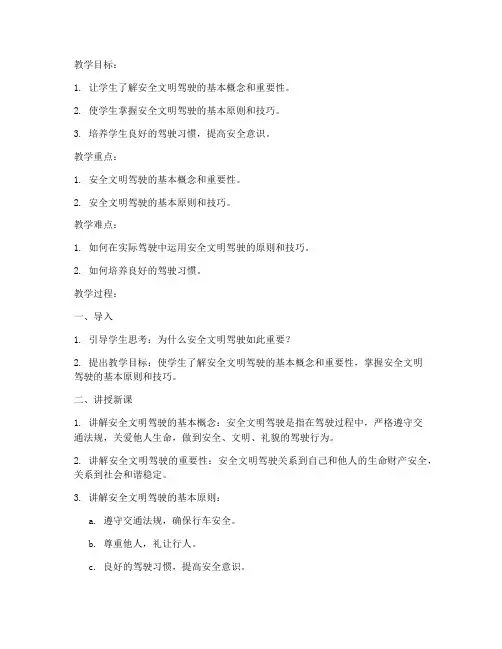 教学目标：

1. 让学生了解安全文明驾驶的基本概念和重要性。

2. 使学生掌握安全文明驾驶的基本原则和技巧。

3. 培养学生良好的驾驶习惯，提高安全意识。

教学重点：

1. 安全文明驾驶的基本概念和重要性。

2. 安全文明驾驶的基本原则和技巧。

教学难点：

1. 如何在实际驾驶中运用安全文明驾驶的原则和技巧。

2. 如何培养良好的驾驶习惯。

教学过程：

一、导入

1. 引导学生思考：为什么安全文明驾驶如此重要？

2. 提出教学目标：使学生了解安全文明驾驶的基本概念和重要性，掌握安全文明驾驶的基本原则和技巧。

二、讲授新课

1. 讲解安全文明驾驶的基本概念：安全文明驾驶是指在驾驶过程中，严格遵守交通法规，关爱他人生命，做到安全、文明、礼貌的驾驶行为。

2. 讲解安全文明驾驶的重要性：安全文明驾驶关系到自己和他人的生命财产安全，关系到社会和谐稳定。

3. 讲解安全文明驾驶的基本原则：

a. 遵守交通法规，确保行车安全。

b. 尊重他人，礼让行人。

c. 良好的驾驶习惯，提高安全意识。